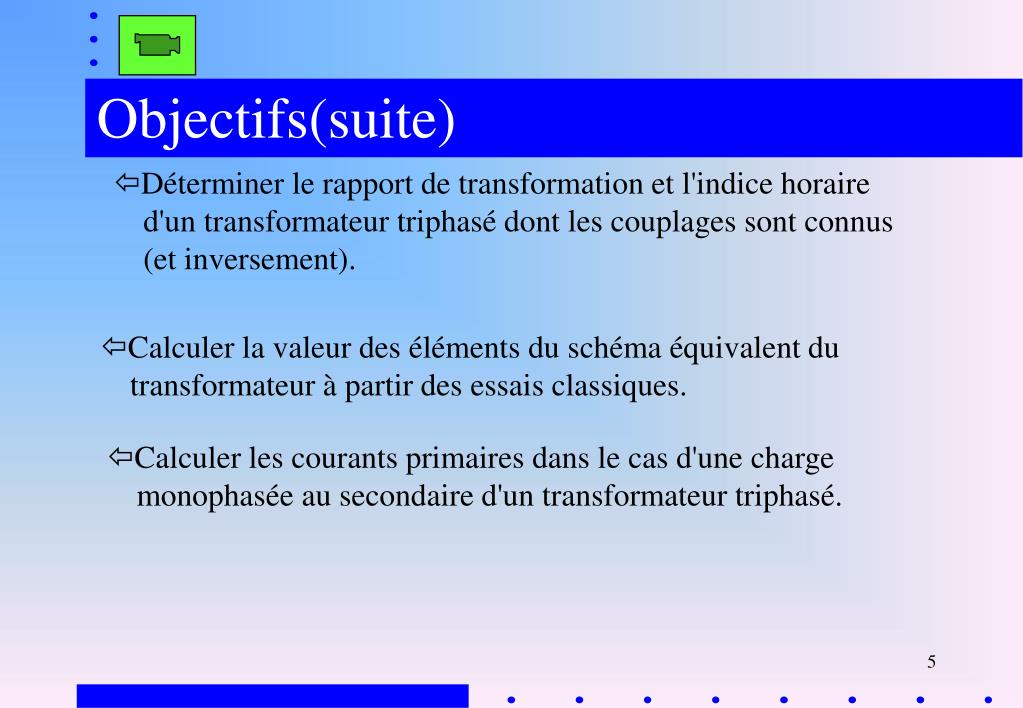 Objectifs(suite)

⇦Déterminer le rapport de transformation et l'indice horaire d'un transformateur triphasé dont les couplages sont connus (et inversement).

⇦Calculer la valeur des éléments du schéma équivalent du transformateur à partir des essais classiques.

⇦Calculer les courants primaires dans le cas d'une charge monophasée au secondaire d'un transformateur triphasé.

5